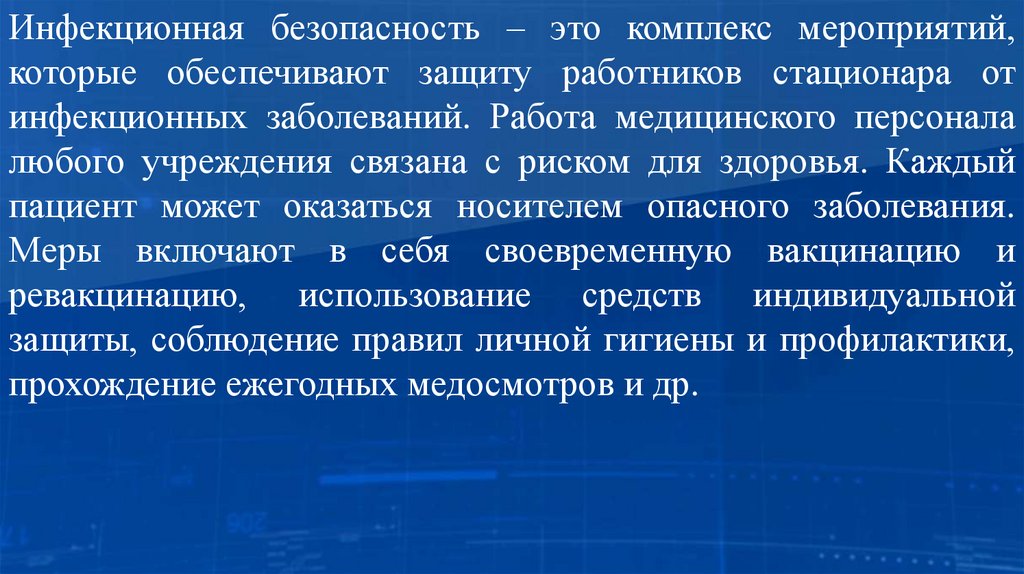 Инфекционная безопасность – это комплекс мероприятий, которые обеспечивают защиту работников стационара от инфекционных заболеваний. Работа медицинского персонала любого учреждения связана с риском для здоровья. Каждый пациент может оказаться носителем опасного заболевания. Меры включают в себя своевременную вакцинацию и ревакцинацию, использование средств индивидуальной защиты, соблюдение правил личной гигиены и профилактики, прохождение ежегодных медосмотров и др.